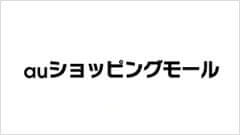 auショッピングモール